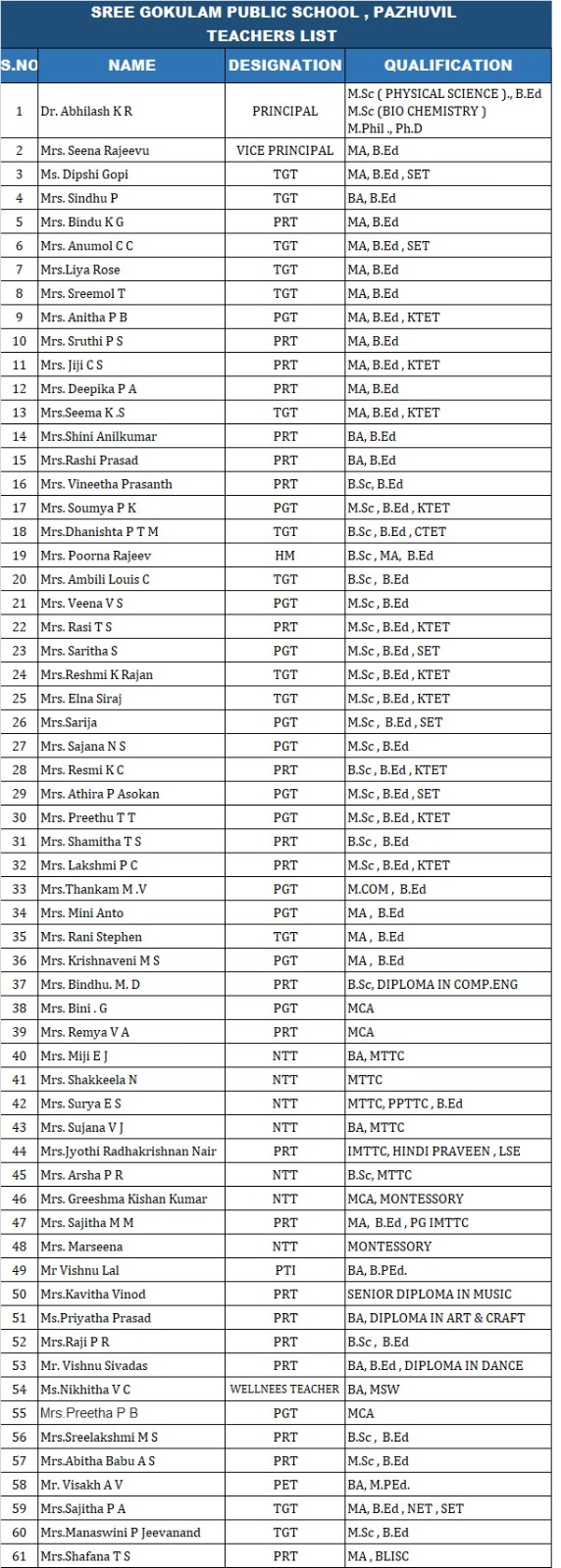 SREE GOKULAM PUBLIC SCHOOL , PAZHUVIL
TEACHERS LIST

| S.NO | NAME | DESIGNATION | QUALIFICATION |
|---|---|---|---|
| 1 | Dr. Abhilash K R | PRINCIPAL | M.Sc ( PHYSICAL SCIENCE )., B.Ed M.Sc (BIO CHEMISTRY ) M.Phil ., Ph.D |
| 2 | Mrs. Seena Rajeevu | VICE PRINCIPAL | MA, B.Ed |
| 3 | Ms. Dipshi Gopi | TGT | MA, B.Ed , SET |
| 4 | Mrs. Sindhu P | TGT | BA, B.Ed |
| 5 | Mrs. Bindu K G | PRT | MA, B.Ed |
| 6 | Mrs. Anumol C C | TGT | MA, B.Ed , SET |
| 7 | Mrs.Liya Rose | TGT | MA, B.Ed |
| 8 | Mrs. Sreemol T | TGT | MA, B.Ed |
| 9 | Mrs. Anitha P B | PGT | MA, B.Ed , KTET |
| 10 | Mrs. Sruthi P S | PRT | MA, B.Ed |
| 11 | Mrs. Jiji C S | PRT | MA, B.Ed , KTET |
| 12 | Mrs. Deepika P A | PRT | MA, B.Ed |
| 13 | Mrs.Seema K .S | TGT | MA, B.Ed , KTET |
| 14 | Mrs.Shini Anilkumar | PRT | BA, B.Ed |
| 15 | Mrs.Rashi Prasad | PRT | BA, B.Ed |
| 16 | Mrs. Vineetha Prasanth | PRT | B.Sc, B.Ed |
| 17 | Mrs. Soumya P K | PGT | M.Sc , B.Ed , KTET |
| 18 | Mrs.Dhanishta P T M | TGT | B.Sc , B.Ed , CTET |
| 19 | Mrs. Poorna Rajeev | HM | B.Sc , MA, B.Ed |
| 20 | Mrs. Ambili Louis C | TGT | B.Sc , B.Ed |
| 21 | Mrs. Veena V S | PGT | M.Sc , B.Ed |
| 22 | Mrs. Rasi T S | PRT | M.Sc , B.Ed , KTET |
| 23 | Mrs. Saritha S | PGT | M.Sc , B.Ed , SET |
| 24 | Mrs.Reshmi K Rajan | TGT | M.Sc , B.Ed , KTET |
| 25 | Mrs. Elna Siraj | TGT | M.Sc , B.Ed , KTET |
| 26 | Mrs.Sarija | PGT | M.Sc , B.Ed , SET |
| 27 | Mrs. Sajana N S | PGT | M.Sc , B.Ed |
| 28 | Mrs. Resmi K C | PRT | B.Sc , B.Ed , KTET |
| 29 | Mrs. Athira P Asokan | PGT | M.Sc , B.Ed , SET |
| 30 | Mrs. Preethu T T | PGT | M.Sc , B.Ed , KTET |
| 31 | Mrs. Shamitha T S | PRT | B.Sc , B.Ed |
| 32 | Mrs. Lakshmi P C | PRT | M.Sc , B.Ed , KTET |
| 33 | Mrs.Thankam M .V | PGT | M.COM , B.Ed |
| 34 | Mrs. Mini Anto | PGT | MA , B.Ed |
| 35 | Mrs. Rani Stephen | TGT | MA , B.Ed |
| 36 | Mrs. Krishnaveni M S | PGT | MA , B.Ed |
| 37 | Mrs. Bindhu. M. D | PRT | B.Sc, DIPLOMA IN COMP.ENG |
| 38 | Mrs. Bini . G | PGT | MCA |
| 39 | Mrs. Remya V A | PRT | MCA |
| 40 | Mrs. Miji E J | NTT | BA, MTTC |
| 41 | Mrs. Shakkeela N | NTT | MTTC |
| 42 | Mrs. Surya E S | NTT | MTTC, PPTTC , B.Ed |
| 43 | Mrs. Sujana V J | NTT | BA, MTTC |
| 44 | Mrs.Jyothi Radhakrishnan Nair | PRT | IMTTC, HINDI PRAVEEN , LSE |
| 45 | Mrs. Arsha P R | NTT | B.Sc, MTTC |
| 46 | Mrs. Greeshma Kishan Kumar | NTT | MCA, MONTESSORY |
| 47 | Mrs. Sajitha M M | PRT | MA, B.Ed , PG IMTTC |
| 48 | Mrs. Marseena | NTT | MONTESSORY |
| 49 | Mr Vishnu Lal | PTI | BA, B.PEd. |
| 50 | Mrs.Kavitha Vinod | PRT | SENIOR DIPLOMA IN MUSIC |
| 51 | Ms.Priyatha Prasad | PRT | BA, DIPLOMA IN ART & CRAFT |
| 52 | Mrs.Raji P R | PRT | B.Sc , B.Ed |
| 53 | Mr. Vishnu Sivadas | PRT | BA, B.Ed , DIPLOMA IN DANCE |
| 54 | Ms.Nikhitha V C | WELLNEES TEACHER | BA, MSW |
| 55 | Mrs.Preetha P B | PGT | MCA |
| 56 | Mrs.Sreelakshmi M S | PRT | B.Sc , B.Ed |
| 57 | Mrs.Abitha Babu A S | PRT | M.Sc , B.Ed |
| 58 | Mr. Visakh A V | PET | BA, M.PEd. |
| 59 | Mrs.Sajitha P A | TGT | MA, B.Ed , NET , SET |
| 60 | Mrs.Manaswini P Jeevanand | TGT | M.Sc , B.Ed |
| 61 | Mrs.Shafana T S | PRT | MA , BLISC |